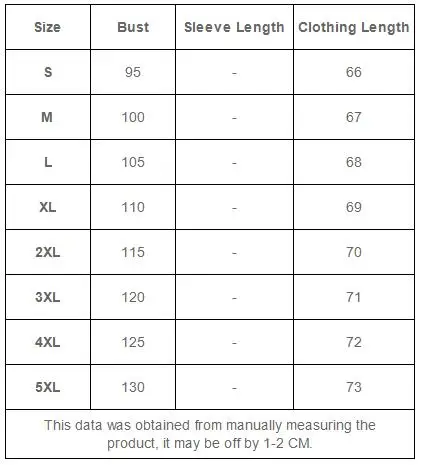 | Size | Bust | Sleeve Length | Clothing Length |
|---|---|---|---|
| S | 95 | - | 66 |
| M | 100 | - | 67 |
| L | 105 | - | 68 |
| XL | 110 | - | 69 |
| 2XL | 115 | - | 70 |
| 3XL | 120 | - | 71 |
| 4XL | 125 | - | 72 |
| 5XL | 130 | - | 73 |

This data was obtained from manually measuring the product, it may be off by 1-2 CM.